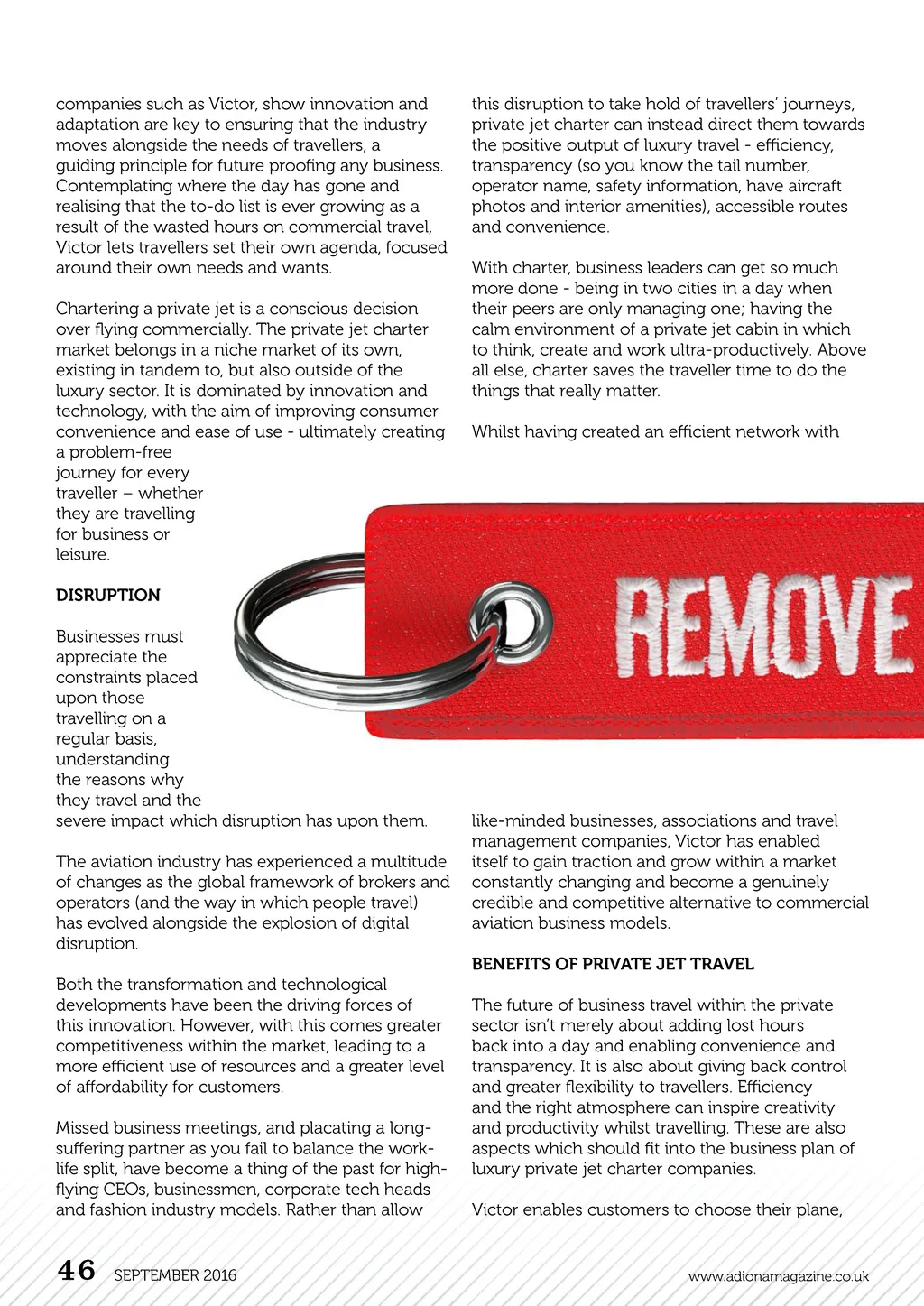 companies such as Victor, show innovation and adaptation are key to ensuring that the industry moves alongside the needs of travellers, a guiding principle for future proofing any business. Contemplating where the day has gone and realising that the to-do list is ever growing as a result of the wasted hours on commercial travel, Victor lets travellers set their own agenda, focused around their own needs and wants.

Chartering a private jet is a conscious decision over flying commercially. The private jet charter market belongs in a niche market of its own, existing in tandem to, but also outside of the luxury sector. It is dominated by innovation and technology, with the aim of improving consumer convenience and ease of use - ultimately creating a problem-free journey for every traveller – whether they are travelling for business or leisure.

DISRUPTION

Businesses must appreciate the constraints placed upon those travelling on a regular basis, understanding the reasons why they travel and the severe impact which disruption has upon them.

The aviation industry has experienced a multitude of changes as the global framework of brokers and operators (and the way in which people travel) has evolved alongside the explosion of digital disruption.

Both the transformation and technological developments have been the driving forces of this innovation. However, with this comes greater competitiveness within the market, leading to a more efficient use of resources and a greater level of affordability for customers.

Missed business meetings, and placating a long-suffering partner as you fail to balance the work-life split, have become a thing of the past for high-flying CEOs, businessmen, corporate tech heads and fashion industry models. Rather than allow this disruption to take hold of travellers' journeys, private jet charter can instead direct them towards the positive output of luxury travel - efficiency, transparency (so you know the tail number, operator name, safety information, have aircraft photos and interior amenities), accessible routes and convenience.

With charter, business leaders can get so much more done - being in two cities in a day when their peers are only managing one; having the calm environment of a private jet cabin in which to think, create and work ultra-productively. Above all else, charter saves the traveller time to do the things that really matter.

Whilst having created an efficient network with

REMOVE

like-minded businesses, associations and travel management companies, Victor has enabled itself to gain traction and grow within a market constantly changing and become a genuinely credible and competitive alternative to commercial aviation business models.

BENEFITS OF PRIVATE JET TRAVEL

The future of business travel within the private sector isn't merely about adding lost hours back into a day and enabling convenience and transparency. It is also about giving back control and greater flexibility to travellers. Efficiency and the right atmosphere can inspire creativity and productivity whilst travelling. These are also aspects which should fit into the business plan of luxury private jet charter companies.

Victor enables customers to choose their plane,

46 SEPTEMBER 2016

www.adionamagazine.co.uk